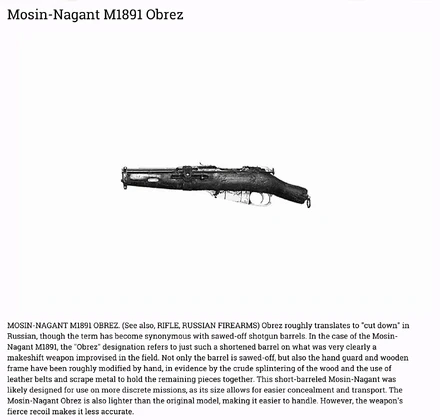 Mosin-Nagant M1891 Obrez

MOSIN-NAGANT M1891 OBREZ. (See also, RIFLE, RUSSIAN FIREARMS) Obrez roughly translates to "cut down" in Russian, though the term has become synonymous with sawed-off shotgun barrels. In the case of the Mosin-Nagant M1891, the "Obrez" designation refers to just such a shortened barrel on what was very clearly a makeshift weapon improvised in the field. Not only the barrel is sawed-off, but also the hand guard and wooden frame have been roughly modified by hand, in evidence by the crude splintering of the wood and the use of leather belts and scrape metal to hold the remaining pieces together. This short-barreled Mosin-Nagant was likely designed for use on more discrete missions, as its size allows for easier concealment and transport. The Mosin-Nagant Obrez is also lighter than the original model, making it easier to handle. However, the weapon's fierce recoil makes it less accurate.